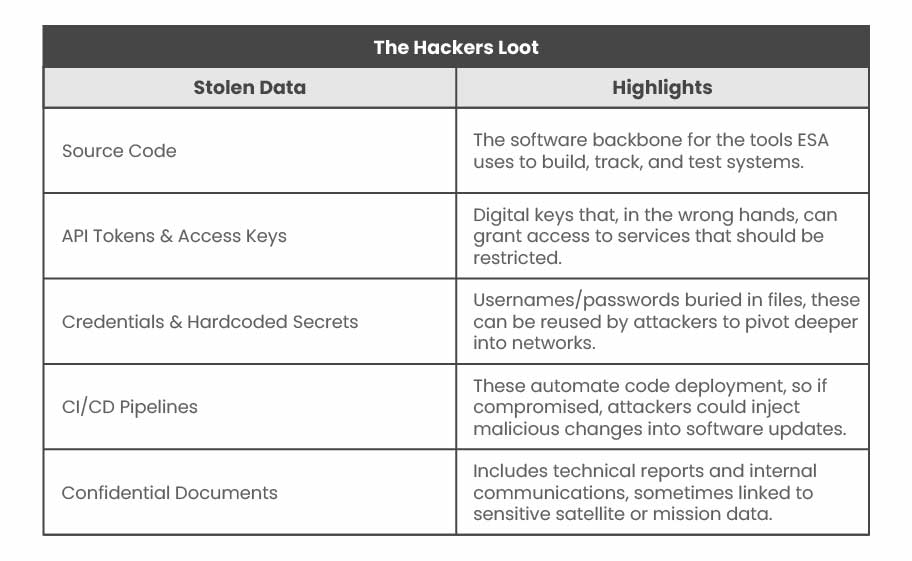 The Hackers Loot

| Stolen Data | Highlights |
|---|---|
| Source Code | The software backbone for the tools ESA uses to build, track, and test systems. |
| API Tokens & Access Keys | Digital keys that, in the wrong hands, can grant access to services that should be restricted. |
| Credentials & Hardcoded Secrets | Usernames/passwords buried in files, these can be reused by attackers to pivot deeper into networks. |
| CI/CD Pipelines | These automate code deployment, so if compromised, attackers could inject malicious changes into software updates. |
| Confidential Documents | Includes technical reports and internal communications, sometimes linked to sensitive satellite or mission data. |